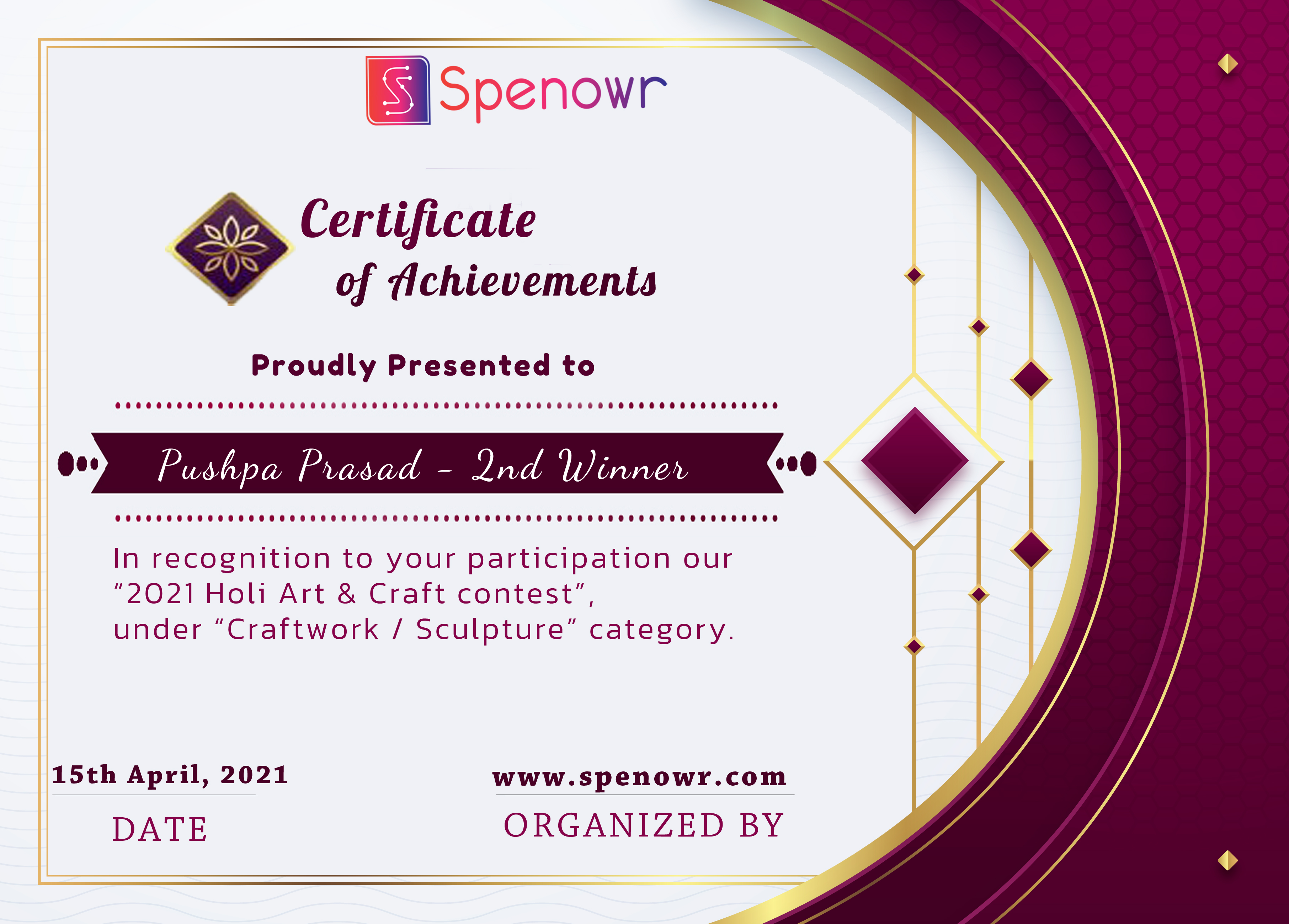 Spenowr

Certificate of Achievements

Proudly Presented to

Pushpa Prasad - 2nd Winner

In recognition to your participation our "2021 Holi Art & Craft contest", under "Craftwork / Sculpture" category.

15th April, 2021
DATE

www.spenowr.com
ORGANIZED BY